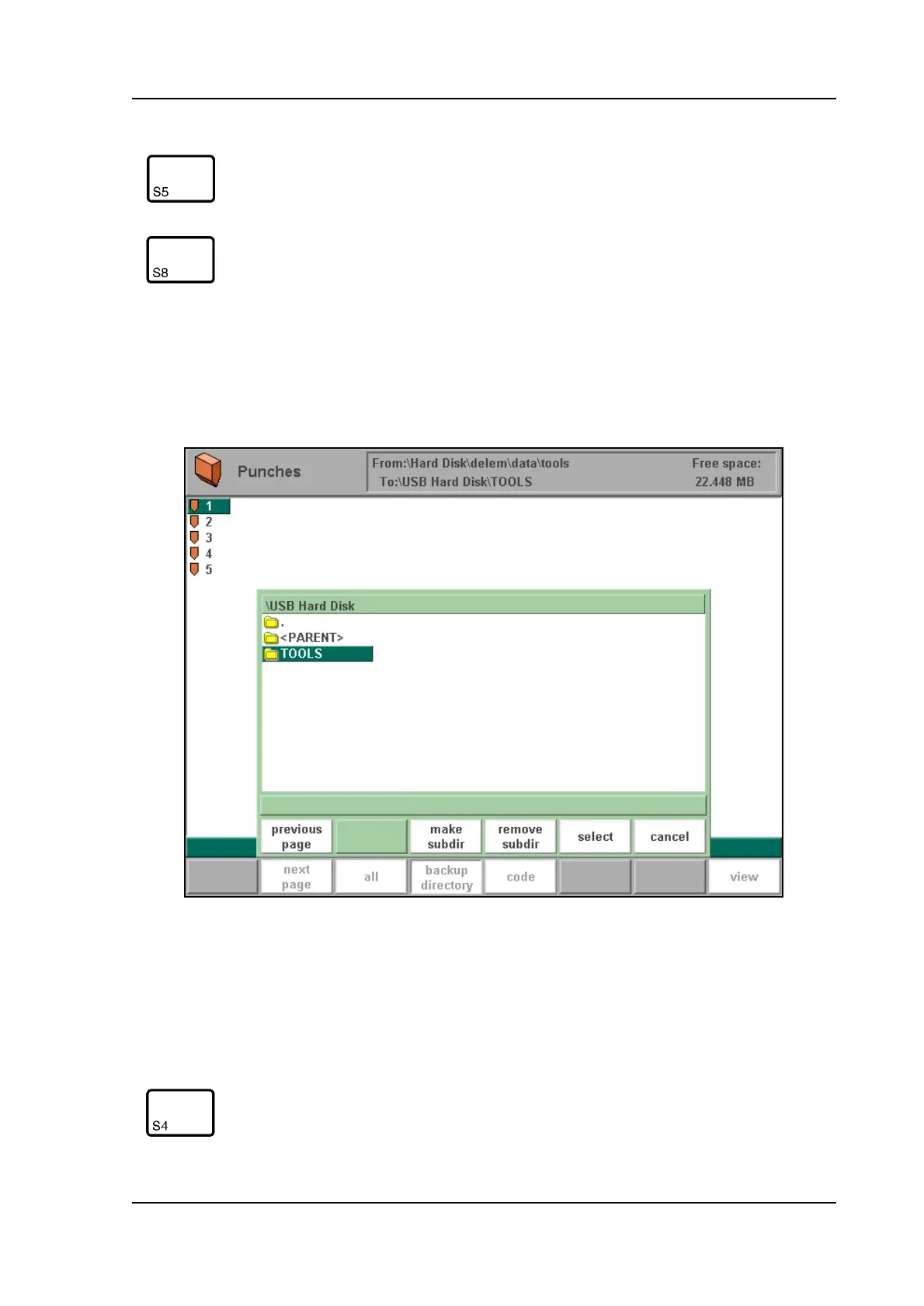 S5

S8

Punches

From:\Hard Disk\delem\data\tools
To:\USB Hard Disk\TOOLS

Free space:
22.448 MB

1
2
3
4
5

\USB Hard Disk
.
<PARENT>
TOOLS

previous page

make subdir

remove subdir

select

cancel

next page

all

backup directory

code

view

S4